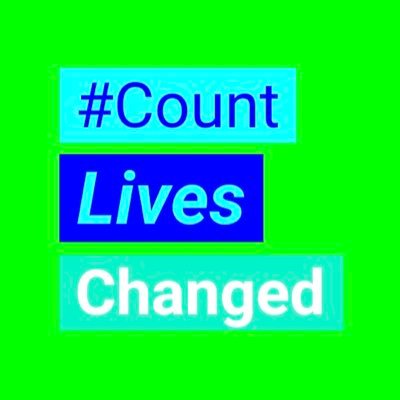 #Count
Lives
Changed